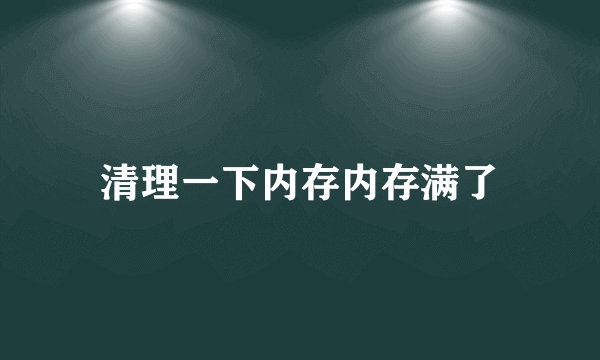 清理一下内存内存满了